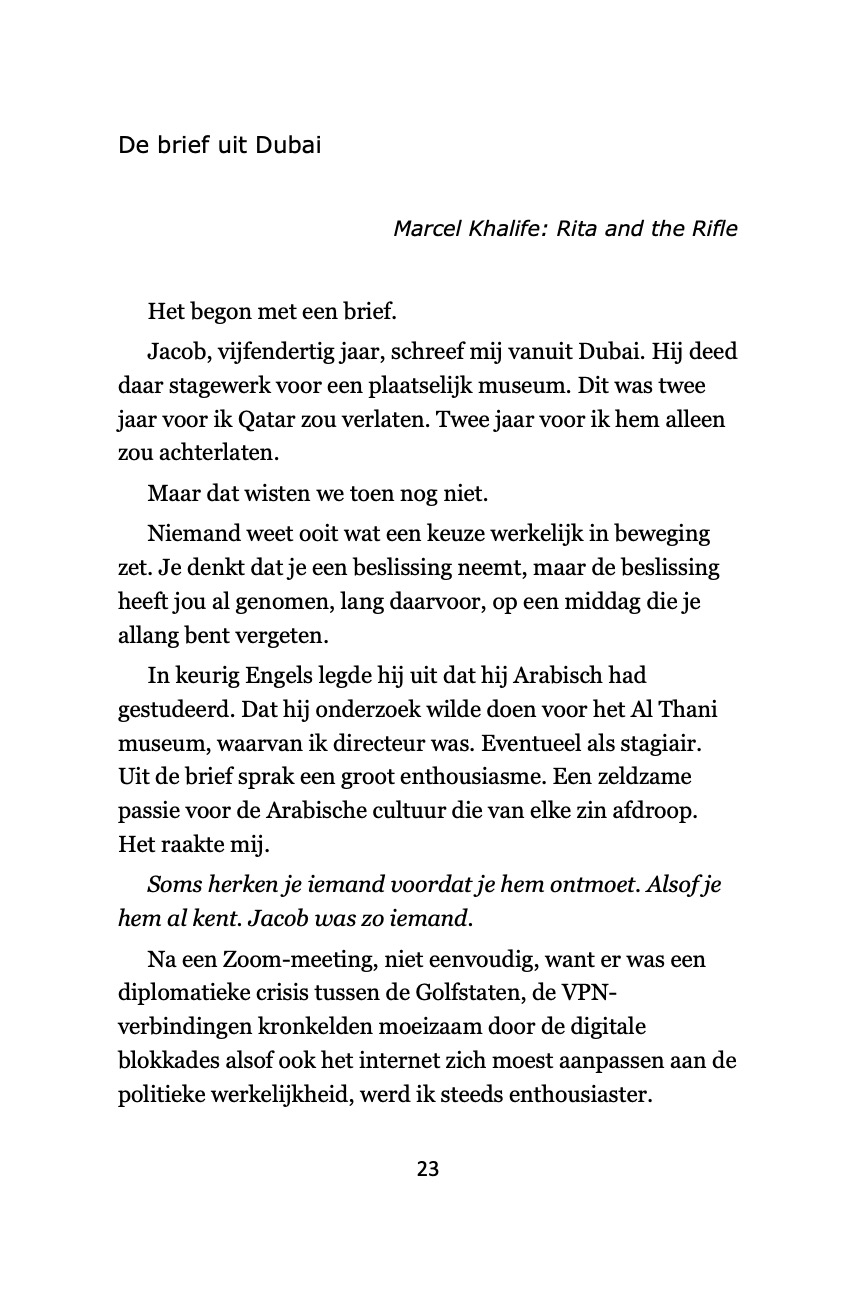 De brief uit Dubai

Marcel Khalife: Rita and the Rifle

Het begon met een brief.

Jacob, vijfendertig jaar, schreef mij vanuit Dubai. Hij deed daar stagewerk voor een plaatselijk museum. Dit was twee jaar voor ik Qatar zou verlaten. Twee jaar voor ik hem alleen zou achterlaten.

Maar dat wisten we toen nog niet.

Niemand weet ooit wat een keuze werkelijk in beweging zet. Je denkt dat je een beslissing neemt, maar de beslissing heeft jou al genomen, lang daarvoor, op een middag die je allang bent vergeten.

In keurig Engels legde hij uit dat hij Arabisch had gestudeerd. Dat hij onderzoek wilde doen voor het Al Thani museum, waarvan ik directeur was. Eventueel als stagiair. Uit de brief sprak een groot enthousiasme. Een zeldzame passie voor de Arabische cultuur die van elke zin afdroop. Het raakte mij.

Soms herken je iemand voordat je hem ontmoet. Alsof je hem al kent. Jacob was zo iemand.

Na een Zoom-meeting, niet eenvoudig, want er was een diplomatieke crisis tussen de Golfstaten, de VPN-verbindingen kronkelden moeizaam door de digitale blokkades alsof ook het internet zich moest aanpassen aan de politieke werkelijkheid, werd ik steeds enthousiaster.

23